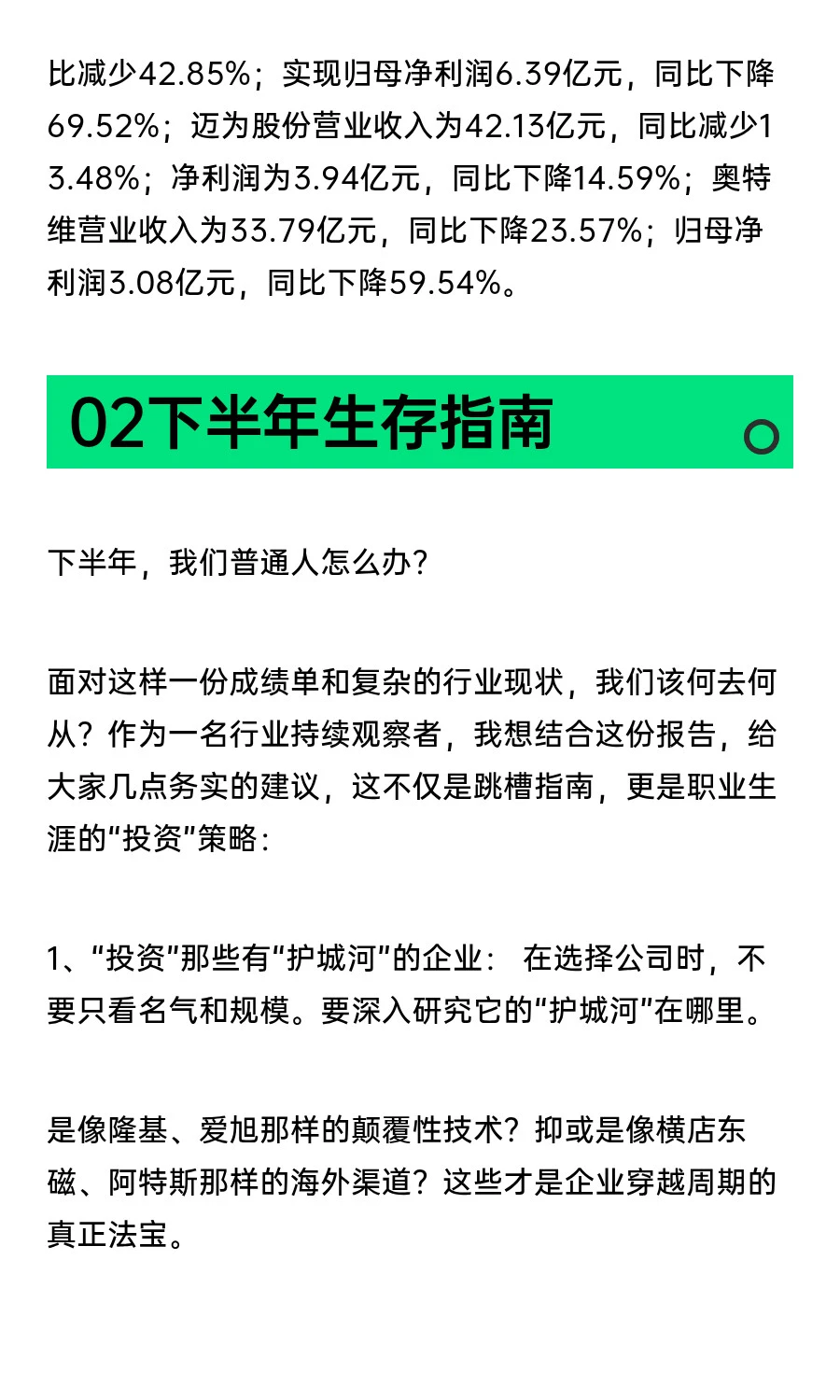 比减少42.85%；实现归母净利润6.39亿元，同比下降69.52%；迈为股份营业收入为42.13亿元，同比减少13.48%；净利润为3.94亿元，同比下降14.59%；奥特维营业收入为33.79亿元，同比下降23.57%；归母净利润3.08亿元，同比下降59.54%。

02下半年生存指南

下半年，我们普通人怎么办？

面对这样一份成绩单和复杂的行业现状，我们该何去何从？作为一名行业持续观察者，我想结合这份报告，给大家几点务实的建议，这不仅是跳槽指南，更是职业生涯的“投资”策略：

1、“投资”那些有“护城河”的企业： 在选择公司时，不要只看名气和规模。要深入研究它的“护城河”在哪里。

是像隆基、爱旭那样的颠覆性技术？抑或是像横店东磁、阿特斯那样的海外渠道？这些才是企业穿越周期的真正法宝。